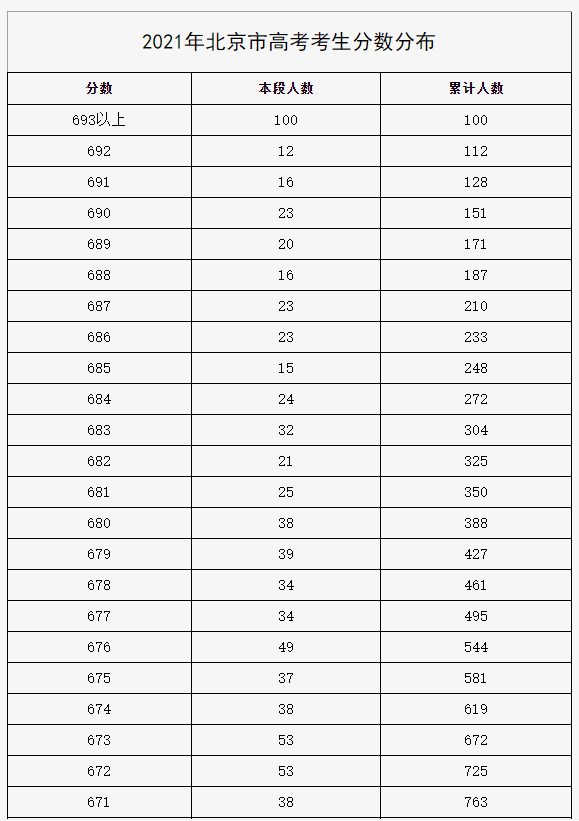 2021年北京市高考考生分数分布

| 分数 | 本段人数 | 累计人数 |
|---|---|---|
| 693以上 | 100 | 100 |
| 692 | 12 | 112 |
| 691 | 16 | 128 |
| 690 | 23 | 151 |
| 689 | 20 | 171 |
| 688 | 16 | 187 |
| 687 | 23 | 210 |
| 686 | 23 | 233 |
| 685 | 15 | 248 |
| 684 | 24 | 272 |
| 683 | 32 | 304 |
| 682 | 21 | 325 |
| 681 | 25 | 350 |
| 680 | 38 | 388 |
| 679 | 39 | 427 |
| 678 | 34 | 461 |
| 677 | 34 | 495 |
| 676 | 49 | 544 |
| 675 | 37 | 581 |
| 674 | 38 | 619 |
| 673 | 53 | 672 |
| 672 | 53 | 725 |
| 671 | 38 | 763 |